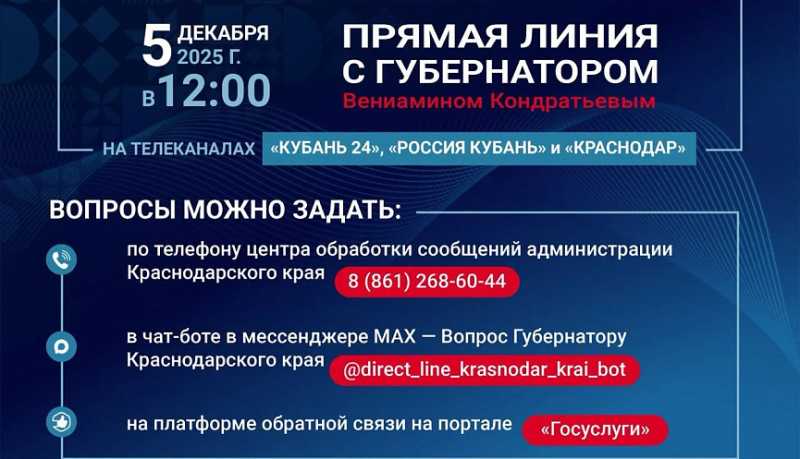 5 ДЕКАБРЯ 2025 Г. В 12:00

ПРЯМАЯ ЛИНИЯ С ГУБЕРНАТОРОМ
Вениамином Кондратьевым

НА ТЕЛЕКАНАЛАХ «КУБАНЬ 24», «РОССИЯ КУБАНЬ» и «КРАСНОДАР»

ВОПРОСЫ МОЖНО ЗАДАТЬ:

по телефону центра обработки сообщений администрации Краснодарского края 8 (861) 268-60-44

в чат-боте в мессенджере MAX — Вопрос Губернатору Краснодарского края @direct_line_krasnodar_krai_bot

на платформе обратной связи на портале «Госуслуги»